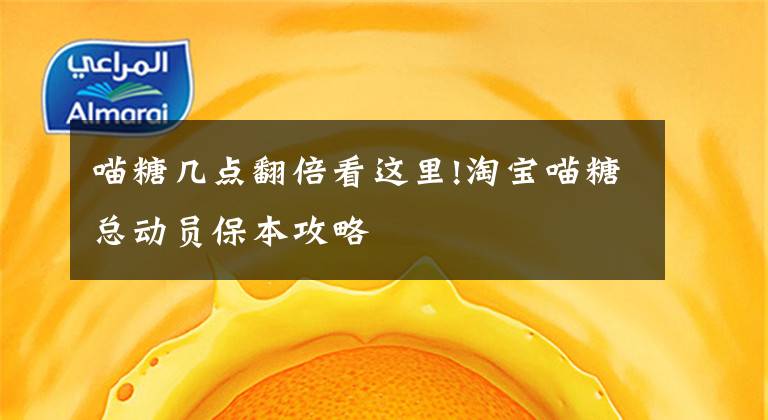 المراعي
Almarai

喵糖几点翻倍看这里!淘宝喵糖总动员保本攻略